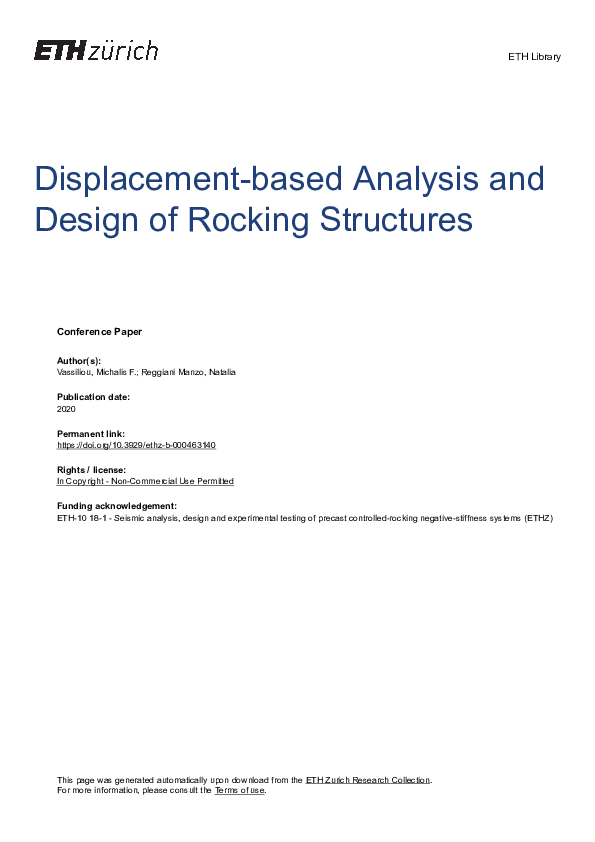 ETH zürich

ETH Library

Displacement-based Analysis and Design of Rocking Structures

Conference Paper

Author(s):
Vassiliou, Michalis F.; Reggiani Manzo, Natalia

Publication date:
2020

Permanent link:
https://doi.org/10.3929/ethz-b-000463140

Rights / license:
In Copyright - Non-Commercial Use Permitted

Funding acknowledgement:
ETH-10 18-1 - Seismic analysis, design and experimental testing of precast controlled-rocking negative-stiffness systems (ETHZ)

This page was generated automatically upon download from the ETH Zurich Research Collection.
For more information, please consult the Terms of use.